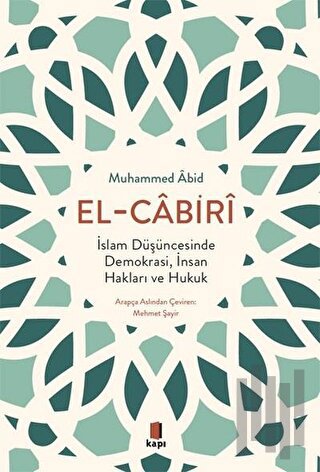 Muhammed Âbid
EL-CÂBİRÎ

İslam Düşüncesinde Demokrasi, İnsan Hakları ve Hukuk

Arapça Aslından Çeviren:
Mehmet Şayir

kapı